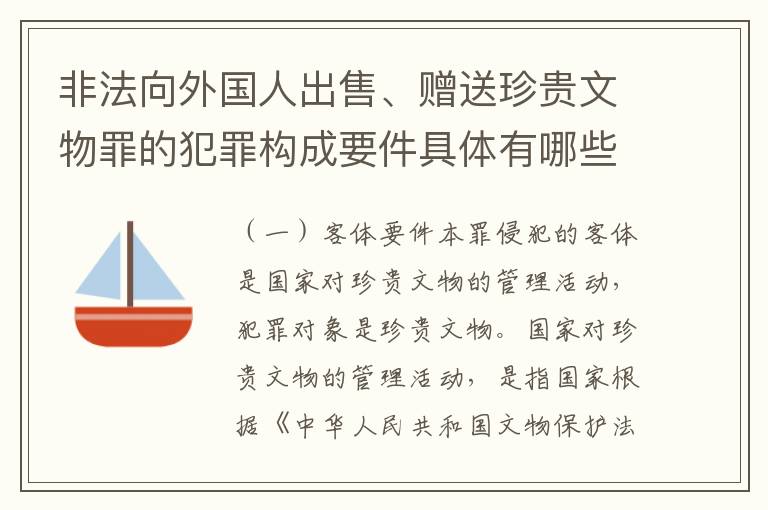 非法向外国人出售、赠送珍贵文物罪的犯罪构成要件具体有哪些

（一）客体要件本罪侵犯的客体是国家对珍贵文物的管理活动，犯罪对象是珍贵文物。国家对珍贵文物的管理活动，是指国家根据《中华人民共和国文物保护法